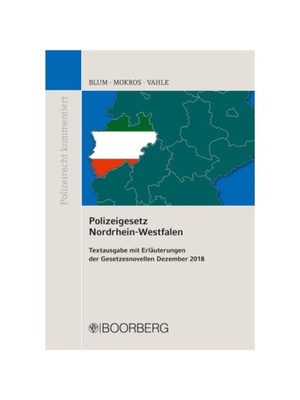 Polizeirecht kommentiert

BLUM · MOKROS · VAHLE

Polizeigesetz Nordrhein-Westfalen

Textausgabe mit Erläuterungen der Gesetzesnovellen Dezember 2018

BOORBERG